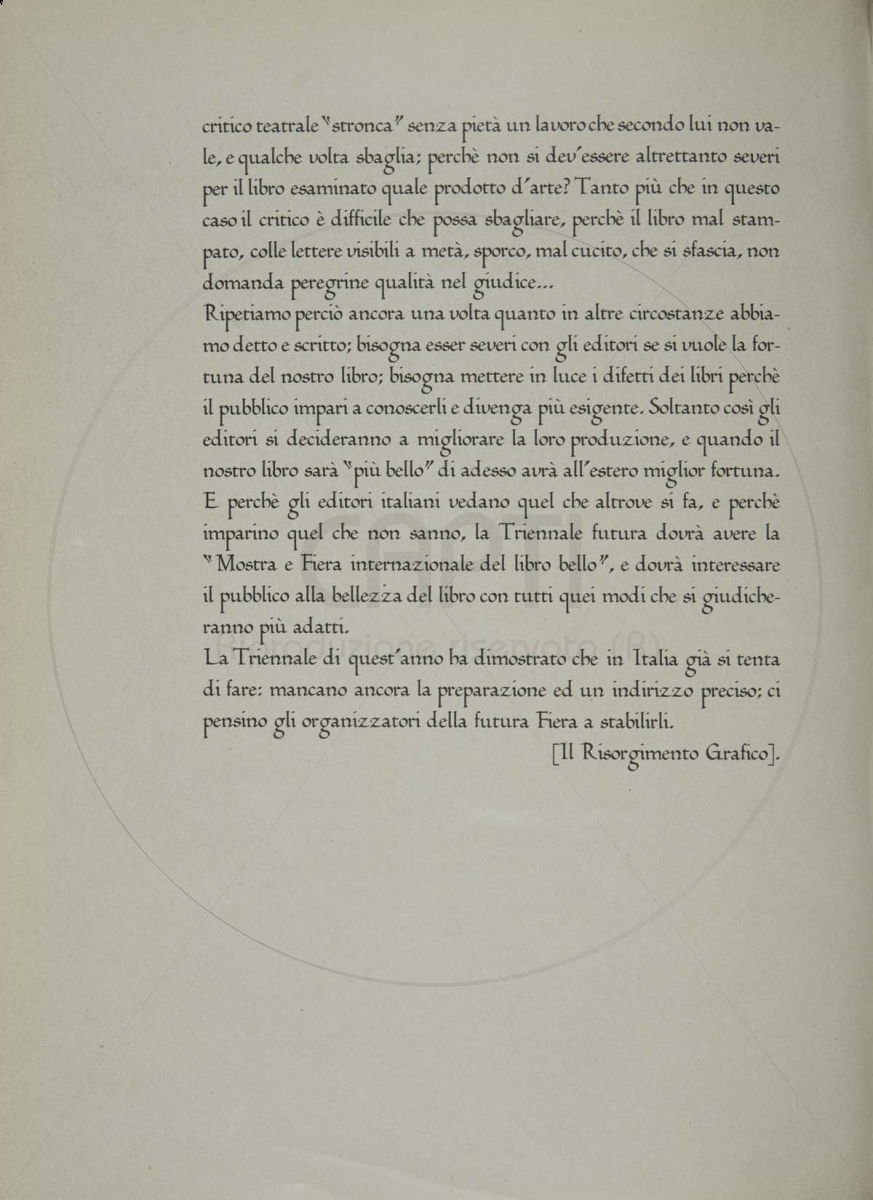 critico teatrale "stronca" senza pietà un lavoro che secondo lui non vale, e qualche volta sbaglia; perchè non si dev'essere altrettanto severi per il libro esaminato quale prodotto d'arte? Tanto più che in questo caso il critico è difficile che possa sbagliare, perchè il libro mal stampato, colle lettere visibili a metà, sporco, mal cucito, che si sfascia, non domanda peregrine qualità nel giudice...
Ripetiamo perciò ancora una volta quanto in altre circostanze abbiamo detto e scritto; bisogna esser severi con gli editori se si vuole la fortuna del nostro libro; bisogna mettere in luce i difetti dei libri perchè il pubblico impari a conoscerli e divenga più esigente. Soltanto così gli editori si decideranno a migliorare la loro produzione, e quando il nostro libro sarà "più bello" di adesso avrà all'estero miglior fortuna. E perchè gli editori italiani vedano quel che altrove si fa, e perchè imparino quel che non sanno, la Triennale futura dovrà avere la "Mostra e Fiera internazionale del libro bello", e dovrà interessare il pubblico alla bellezza del libro con tutti quei modi che si giudicheranno più adatti.
La Triennale di quest'anno ha dimostrato che in Italia già si tenta di fare: mancano ancora la preparazione ed un indirizzo preciso; ci pensino gli organizzatori della futura Fiera a stabilirli.
[Il Risorgimento Grafico].